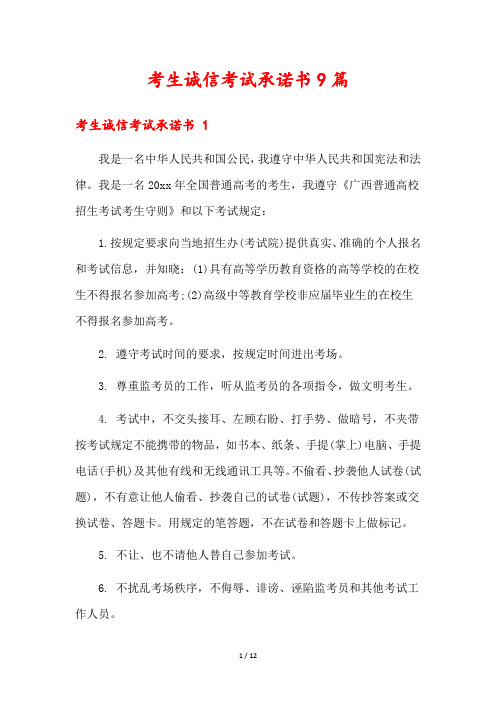 考生诚信考试承诺书9篇

考生诚信考试承诺书 1

我是一名中华人民共和国公民，我遵守中华人民共和国宪法和法律。我是一名20xx年全国普通高考的考生，我遵守《广西普通高校招生考试考生守则》和以下考试规定：

1.按规定要求向当地招生办(考试院)提供真实、准确的个人报名和考试信息，并知晓：(1)具有高等学历教育资格的高等学校的在校生不得报名参加高考；(2)高级中等教育学校非应届毕业生的在校生不得报名参加高考。

2. 遵守考试时间的要求，按规定时间进出考场。

3. 尊重监考员的工作，听从监考员的各项指令，做文明考生。

4. 考试中，不交头接耳、左顾右盼、打手势、做暗号，不夹带按考试规定不能携带的物品，如书本、纸条、手提(掌上)电脑、手提电话(手机)及其他有线和无线通讯工具等。不偷看、抄袭他人试卷(试题)，不有意让他人偷看、抄袭自己的试卷(试题)，不传抄答案或交换试卷、答题卡。用规定的笔答题，不在试卷和答题卡上做标记。

5. 不让、也不请他人替自己参加考试。

6. 不扰乱考场秩序，不侮辱、诽谤、诬陷监考员和其他考试工作人员。

1 / 12